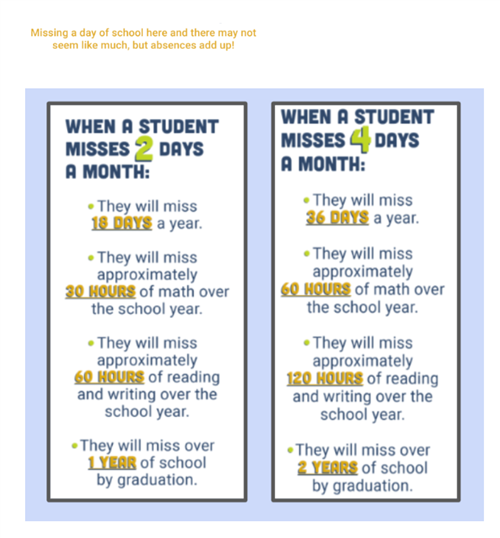 Missing a day of school here and there may not seem like much, but absences add up!

WHEN A STUDENT MISSES 2 DAYS A MONTH:

• They will miss 18 DAYS a year.

• They will miss approximately 30 HOURS of math over the school year.

• They will miss approximately 60 HOURS of reading and writing over the school year.

• They will miss over 1 YEAR of school by graduation.

WHEN A STUDENT MISSES 4 DAYS A MONTH:

• They will miss 36 DAYS a year.

• They will miss approximately 60 HOURS of math over the school year.

• They will miss approximately 120 HOURS of reading and writing over the school year.

• They will miss over 2 YEARS of school by graduation.